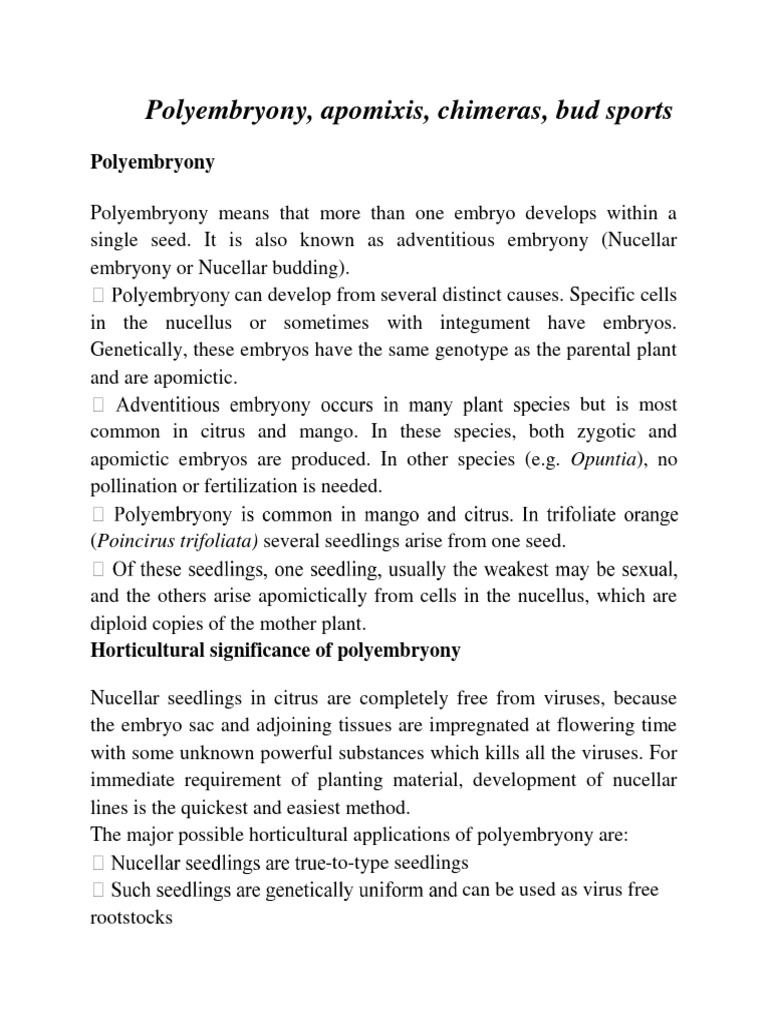 Polyembryony, apomixis, chimeras, bud sports

Polyembryony

Polyembryony means that more than one embryo develops within a single seed. It is also known as adventitious embryony (Nucellar embryony or Nucellar budding).
 Polyembryony can develop from several distinct causes. Specific cells in the nucellus or sometimes with integument have embryos. Genetically, these embryos have the same genotype as the parental plant and are apomictic.
 Adventitious embryony occurs in many plant species but is most common in citrus and mango. In these species, both zygotic and apomictic embryos are produced. In other species (e.g. Opuntia), no pollination or fertilization is needed.
 Polyembryony is common in mango and citrus. In trifoliate orange (Poincirus trifoliata) several seedlings arise from one seed.
 Of these seedlings, one seedling, usually the weakest may be sexual, and the others arise apomictically from cells in the nucellus, which are diploid copies of the mother plant.
Horticultural significance of polyembryony

Nucellar seedlings in citrus are completely free from viruses, because the embryo sac and adjoining tissues are impregnated at flowering time with some unknown powerful substances which kills all the viruses. For immediate requirement of planting material, development of nucellar lines is the quickest and easiest method.
The major possible horticultural applications of polyembryony are:
 Nucellar seedlings are true-to-type seedlings
 Such seedlings are genetically uniform and can be used as virus free rootstocks